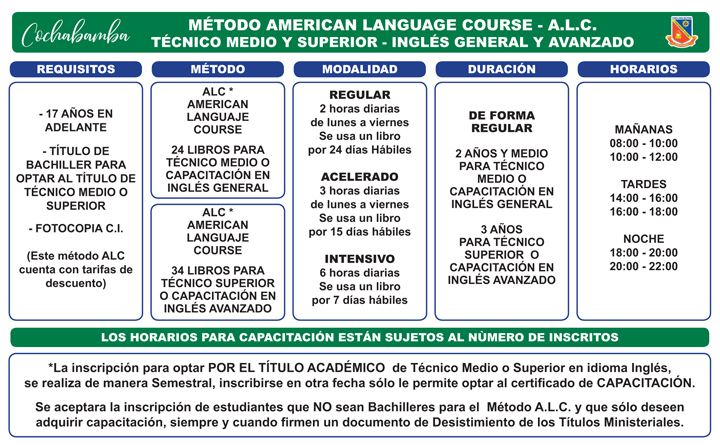 Cochabamba

MÉTODO AMERICAN LANGUAGE COURSE - A.L.C.
TÉCNICO MEDIO Y SUPERIOR - INGLÉS GENERAL Y AVANZADO

REQUISITOS

- 17 AÑOS EN ADELANTE

- TÍTULO DE BACHILLER PARA OPTAR AL TÍTULO DE TÉCNICO MEDIO O SUPERIOR

- FOTOCOPIA C.I.

(Este método ALC cuenta con tarifas de descuento)

MÉTODO

ALC * AMERICAN LANGUAJE COURSE

24 LIBROS PARA TÉCNICO MEDIO O CAPACITACIÓN EN INGLÉS GENERAL

ALC * AMERICAN LANGUAJE COURSE

34 LIBROS PARA TÉCNICO SUPERIOR O CAPACITACIÓN EN INGLÉS AVANZADO

MODALIDAD

REGULAR
2 horas diarias de lunes a viernes
Se usa un libro por 24 días Hábiles

ACELERADO
3 horas diarias de lunes a viernes
Se usa un libro por 15 días hábiles

INTENSIVO
6 horas diarias
Se usa un libro por 7 días hábiles

DURACIÓN

DE FORMA REGULAR

2 AÑOS Y MEDIO PARA TÉCNICO MEDIO O CAPACITACIÓN EN INGLÉS GENERAL

3 AÑOS PARA TÉCNICO SUPERIOR O CAPACITACIÓN EN INGLÉS AVANZADO

HORARIOS

MAÑANAS
08:00 - 10:00
10:00 - 12:00

TARDES
14:00 - 16:00
16:00 - 18:00

NOCHE
18:00 - 20:00
20:00 - 22:00

LOS HORARIOS PARA CAPACITACIÓN ESTÁN SUJETOS AL NÙMERO DE INSCRITOS

*La inscripción para optar POR EL TÍTULO ACADÉMICO de Técnico Medio o Superior en idioma Inglés, se realiza de manera Semestral, inscribirse en otra fecha sólo le permite optar al certificado de CAPACITACIÓN.

Se aceptara la inscripción de estudiantes que NO sean Bachilleres para el Método A.L.C. y que sólo deseen adquirir capacitación, siempre y cuando firmen un documento de Desistimiento de los Títulos Ministeriales.